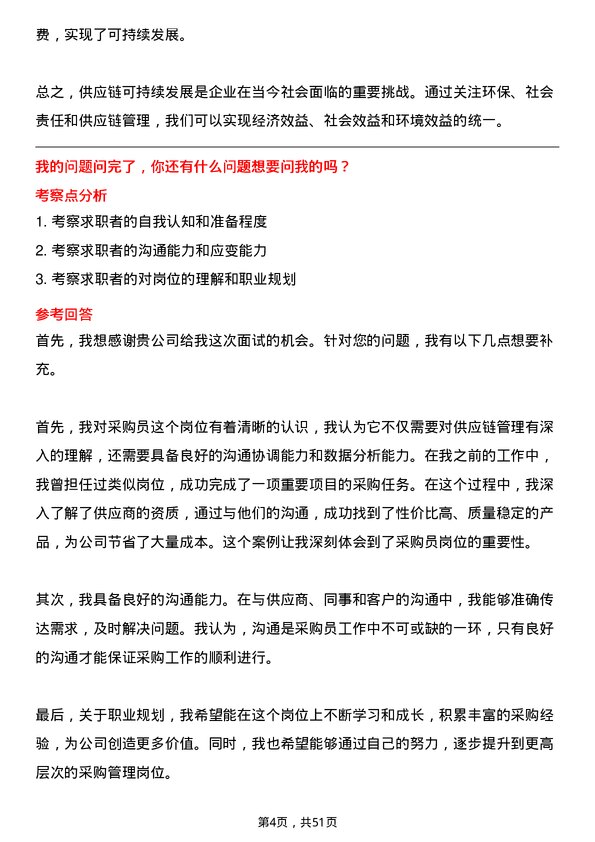 费，实现了可持续发展。

总之，供应链可持续发展是企业在当今社会面临的重要挑战。通过关注环保、社会责任和供应链管理，我们可以实现经济效益、社会效益和环境效益的统一。

我的问题问完了，你还有什么问题想要问我的吗？

考察点分析

1. 考察求职者的自我认知和准备程度

2. 考察求职者的沟通能力和应变能力

3. 考察求职者的对岗位的理解和职业规划

参考回答

首先，我想感谢贵公司给我这次面试的机会。针对您的问题，我有以下几点想要补充。

首先，我对采购员这个岗位有着清晰的认识，我认为它不仅需要对供应链管理有深入的理解，还需要具备良好的沟通协调能力和数据分析能力。在我之前的工作中，我曾担任过类似岗位，成功完成了一项重要项目的采购任务。在这个过程中，我深入了解了供应商的资质，通过与他们的沟通，成功找到了性价比高、质量稳定的产品，为公司节省了大量成本。这个案例让我深刻体会到了采购员岗位的重要性。

其次，我具备良好的沟通能力。在与供应商、同事和客户的沟通中，我能够准确传达需求，及时解决问题。我认为，沟通是采购员工作中不可或缺的一环，只有良好的沟通才能保证采购工作的顺利进行。

最后，关于职业规划，我希望能在这个岗位上不断学习和成长，积累丰富的采购经验，为公司创造更多价值。同时，我也希望能够通过自己的努力，逐步提升到更高层次的采购管理岗位。

第4页，共51页